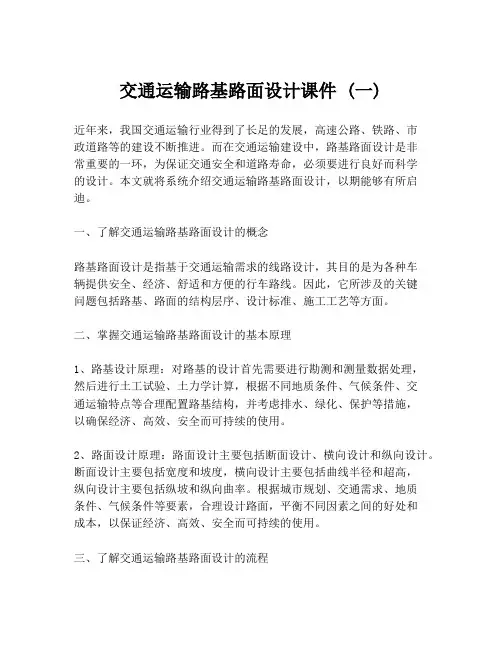 交通运输路基路面设计课件（一）

近年来，我国交通运输行业得到了长足的发展，高速公路、铁路、市政道路等的建设不断推进。而在交通运输建设中，路基路面设计是非常重要的一环，为保证交通安全和道路寿命，必须要进行良好而科学的设计。本文就将系统介绍交通运输路基路面设计，以期能够有所启迪。

一、了解交通运输路基路面设计的概念

路基路面设计是指基于交通运输需求的线路设计，其目的是为各种车辆提供安全、经济、舒适和方便的行车路线。因此，它所涉及的关键问题包括路基、路面的结构层序、设计标准、施工工艺等方面。

二、掌握交通运输路基路面设计的基本原理

1、路基设计原理：对路基的设计首先需要进行勘测和测量数据处理，然后进行土工试验、土力学计算，根据不同地质条件、气候条件、交通运输特点等合理配置路基结构，并考虑排水、绿化、保护等措施，以确保经济、高效、安全而可持续的使用。

2、路面设计原理：路面设计主要包括断面设计、横向设计和纵向设计。断面设计主要包括宽度和坡度，横向设计主要包括曲线半径和超高，纵向设计主要包括纵坡和纵向曲率。根据城市规划、交通需求、地质条件、气候条件等要素，合理设计路面，平衡不同因素之间的好处和成本，以保证经济、高效、安全而可持续的使用。

三、了解交通运输路基路面设计的流程